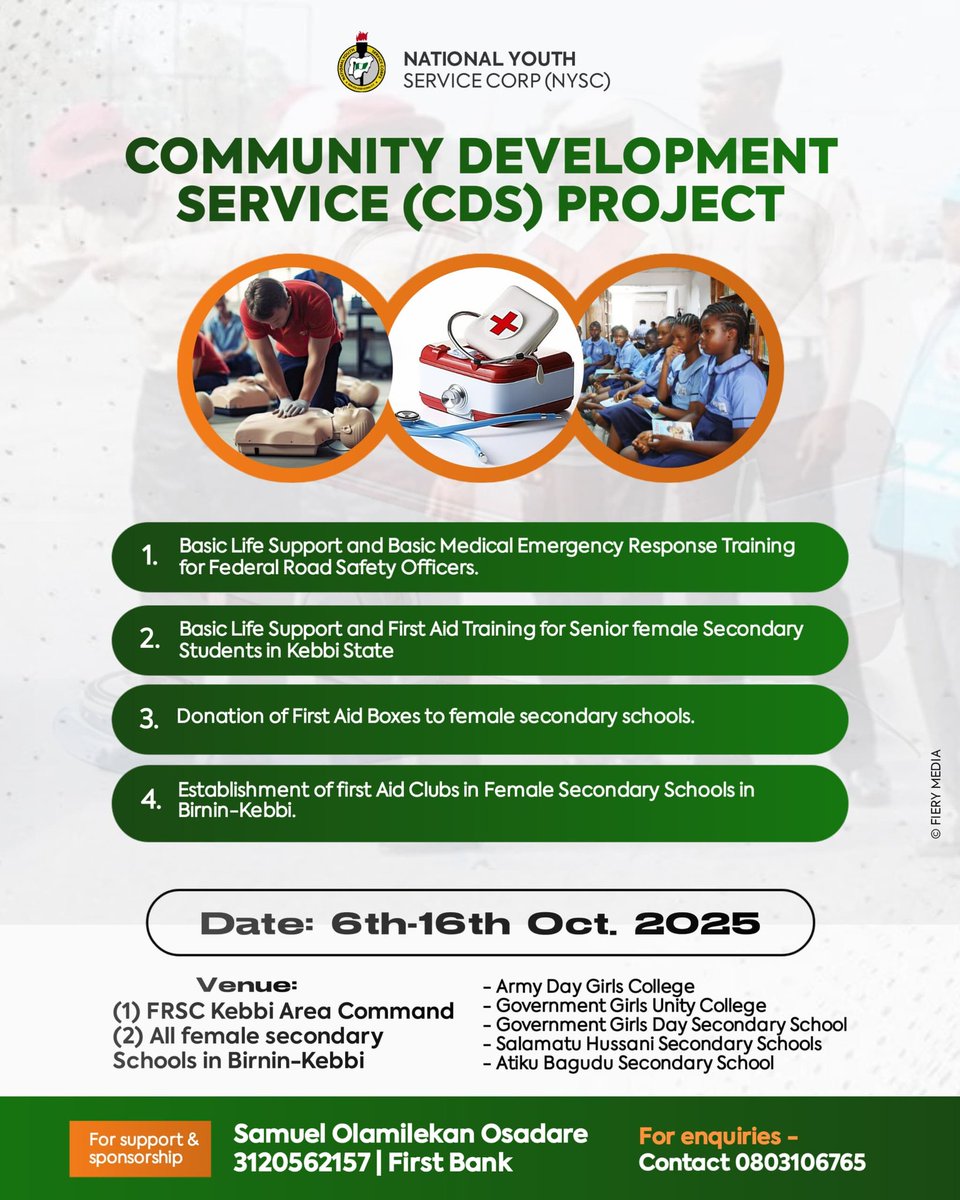 NATIONAL YOUTH SERVICE CORP (NYSC)

COMMUNITY DEVELOPMENT SERVICE (CDS) PROJECT

1. Basic Life Support and Basic Medical Emergency Response Training for Federal Road Safety Officers.

2. Basic Life Support and First Aid Training for Senior female Secondary Students in Kebbi State

3. Donation of First Aid Boxes to female secondary schools.

4. Establishment of first Aid Clubs in Female Secondary Schools in Birnin-Kebbi.

© FIERY MEDIA

Date: 6th-16th Oct. 2025

Venue:
(1) FRSC Kebbi Area Command
(2) All female secondary Schools in Birnin-Kebbi

- Army Day Girls College
- Government Girls Unity College
- Government Girls Day Secondary School
- Salamatu Hussani Secondary Schools
- Atiku Bagudu Secondary School

For support & sponsorship

Samuel Olamilekan Osadare
3120562157 | First Bank

For enquiries -
Contact 0803106765